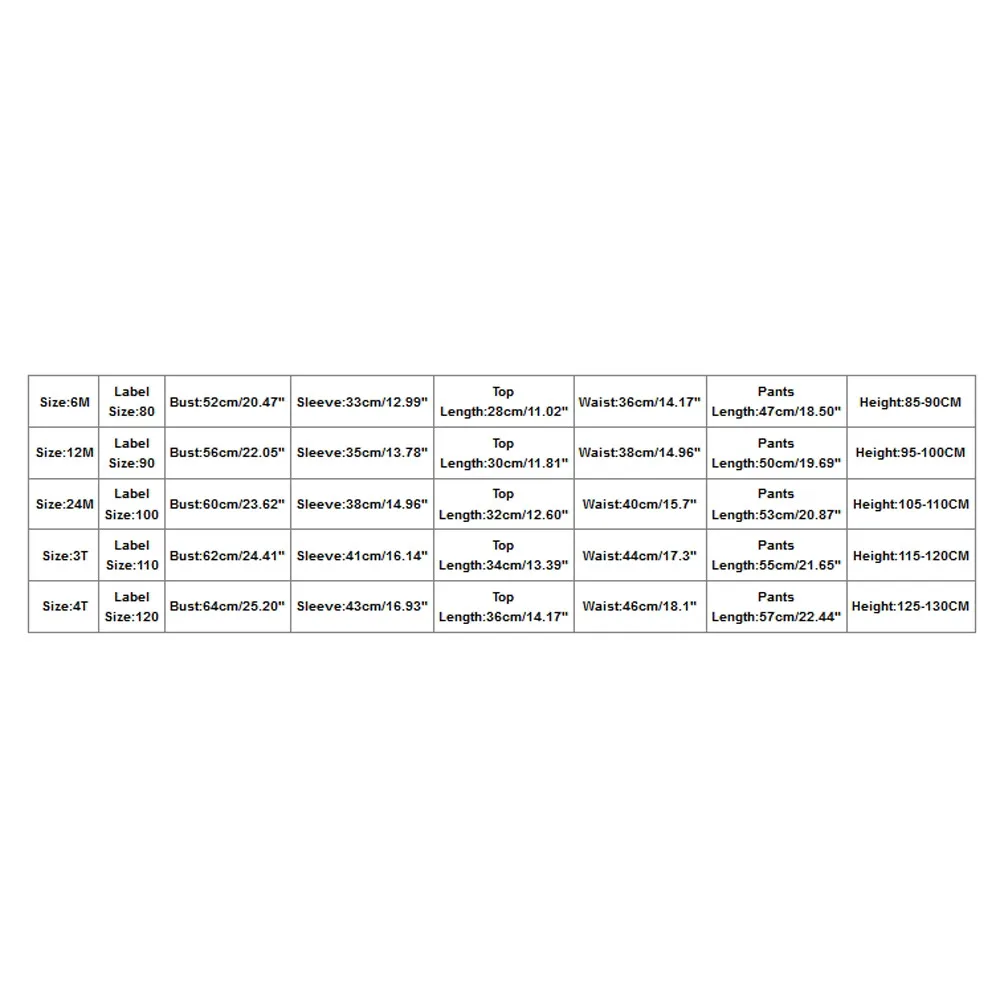 | Size:6M | Label Size:80 | Bust:52cm/20.47" | Sleeve:33cm/12.99" | Top Length:28cm/11.02" | Waist:36cm/14.17" | Pants Length:47cm/18.50" | Height:85-90CM |
|---|---|---|---|---|---|---|---|
| Size:12M | Label Size:90 | Bust:56cm/22.05" | Sleeve:35cm/13.78" | Top Length:30cm/11.81" | Waist:38cm/14.96" | Pants Length:50cm/19.69" | Height:95-100CM |
| Size:24M | Label Size:100 | Bust:60cm/23.62" | Sleeve:38cm/14.96" | Top Length:32cm/12.60" | Waist:40cm/15.7" | Pants Length:53cm/20.87" | Height:105-110CM |
| Size:3T | Label Size:110 | Bust:62cm/24.41" | Sleeve:41cm/16.14" | Top Length:34cm/13.39" | Waist:44cm/17.3" | Pants Length:55cm/21.65" | Height:115-120CM |
| Size:4T | Label Size:120 | Bust:64cm/25.20" | Sleeve:43cm/16.93" | Top Length:36cm/14.17" | Waist:46cm/18.1" | Pants Length:57cm/22.44" | Height:125-130CM |